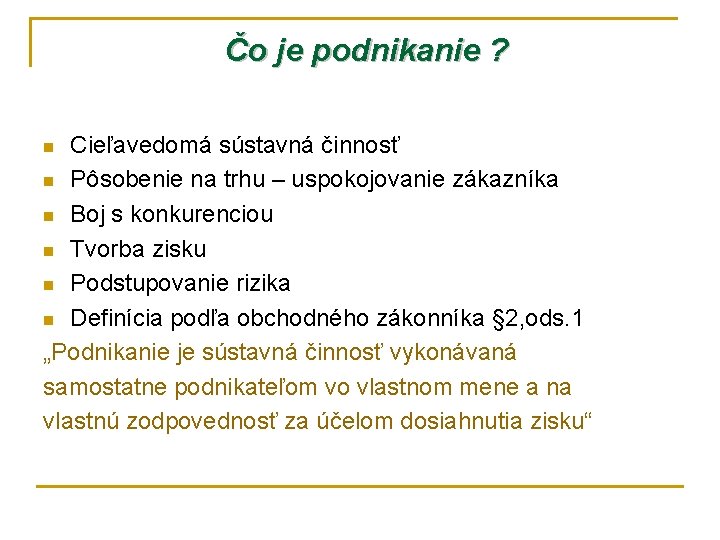 Čo je podnikanie ?

- Cieľavedomá sústavná činnosť
- Pôsobenie na trhu – uspokojovanie zákazníka
- Boj s konkurenciou
- Tvorba zisku
- Podstupovanie rizika
- Definícia podľa obchodného zákonníka §2,ods.1

„Podnikanie je sústavná činnosť vykonávaná samostatne podnikateľom vo vlastnom mene a na vlastnú zodpovednosť za účelom dosiahnutia zisku“